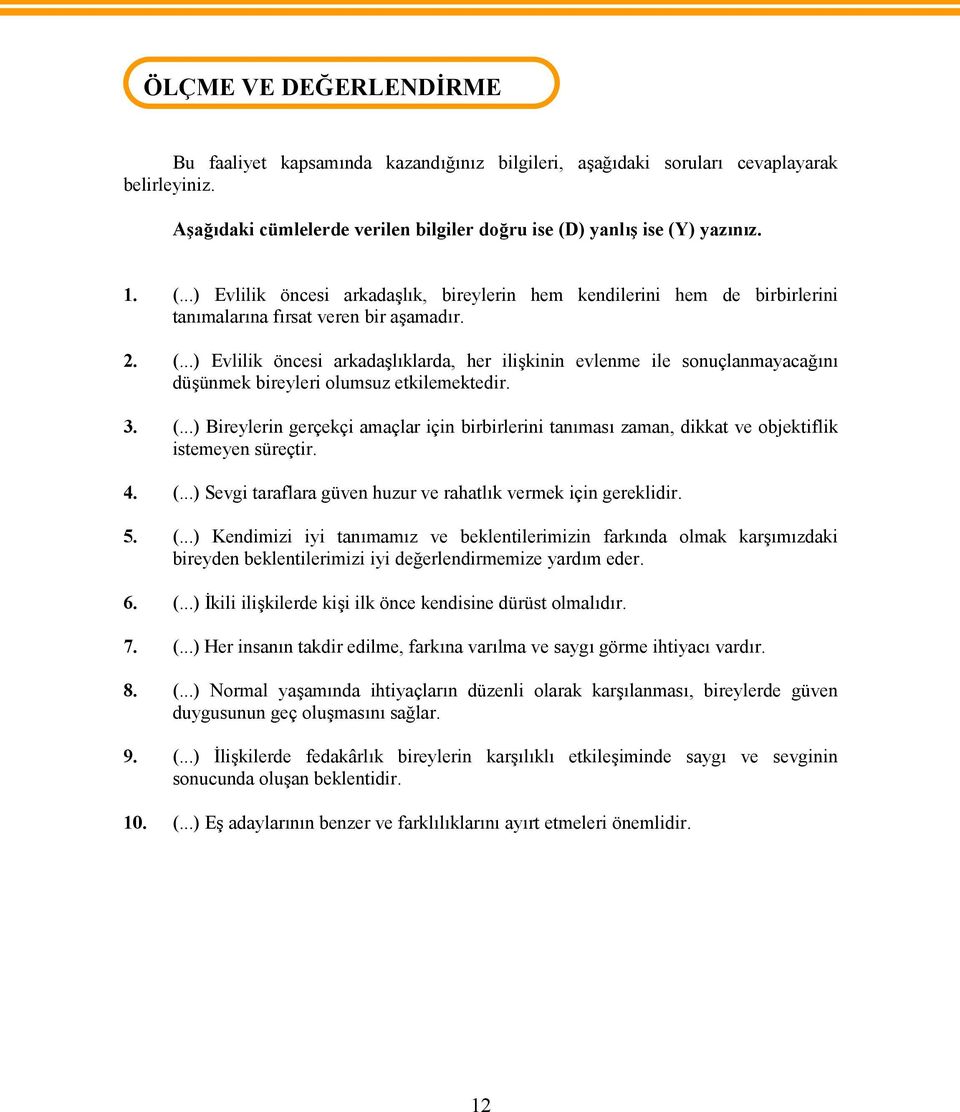 ÖLÇME VE DEĞERLENDİRME

Bu faaliyet kapsamında kazandığınız bilgileri, aşağıdaki soruları cevaplayarak belirleyiniz.

Aşağıdaki cümlelerde verilen bilgiler doğru ise (D) yanlış ise (Y) yazınız.

1. (...) Evlilik öncesi arkadaşlık, bireylerin hem kendilerini hem de birbirlerini tanımalarına fırsat veren bir aşamadır.

2. (...) Evlilik öncesi arkadaşlıklarda, her ilişkinin evlenme ile sonuçlanmayacağını düşünmek bireyleri olumsuz etkilemektedir.

3. (...) Bireylerin gerçekçi amaçlar için birbirlerini tanıması zaman, dikkat ve objektiflik istemeyen süreçtir.

4. (...) Sevgi taraflara güven huzur ve rahatlık vermek için gereklidir.

5. (...) Kendimizi iyi tanımamız ve beklentilerimizin farkında olmak karşımızdaki bireyden beklentilerimizi iyi değerlendirmemize yardım eder.

6. (...) İkili ilişkilerde kişi ilk önce kendisine dürüst olmalıdır.

7. (...) Her insanın takdir edilme, farkına varılma ve saygı görme ihtiyacı vardır.

8. (...) Normal yaşamında ihtiyaçların düzenli olarak karşılanması, bireylerde güven duygusunun geç oluşmasını sağlar.

9. (...) İlişkilerde fedakârlık bireylerin karşılıklı etkileşiminde saygı ve sevginin sonucunda oluşan beklentidir.

10. (...) Eş adaylarının benzer ve farklılıklarını ayırt etmeleri önemlidir.

12